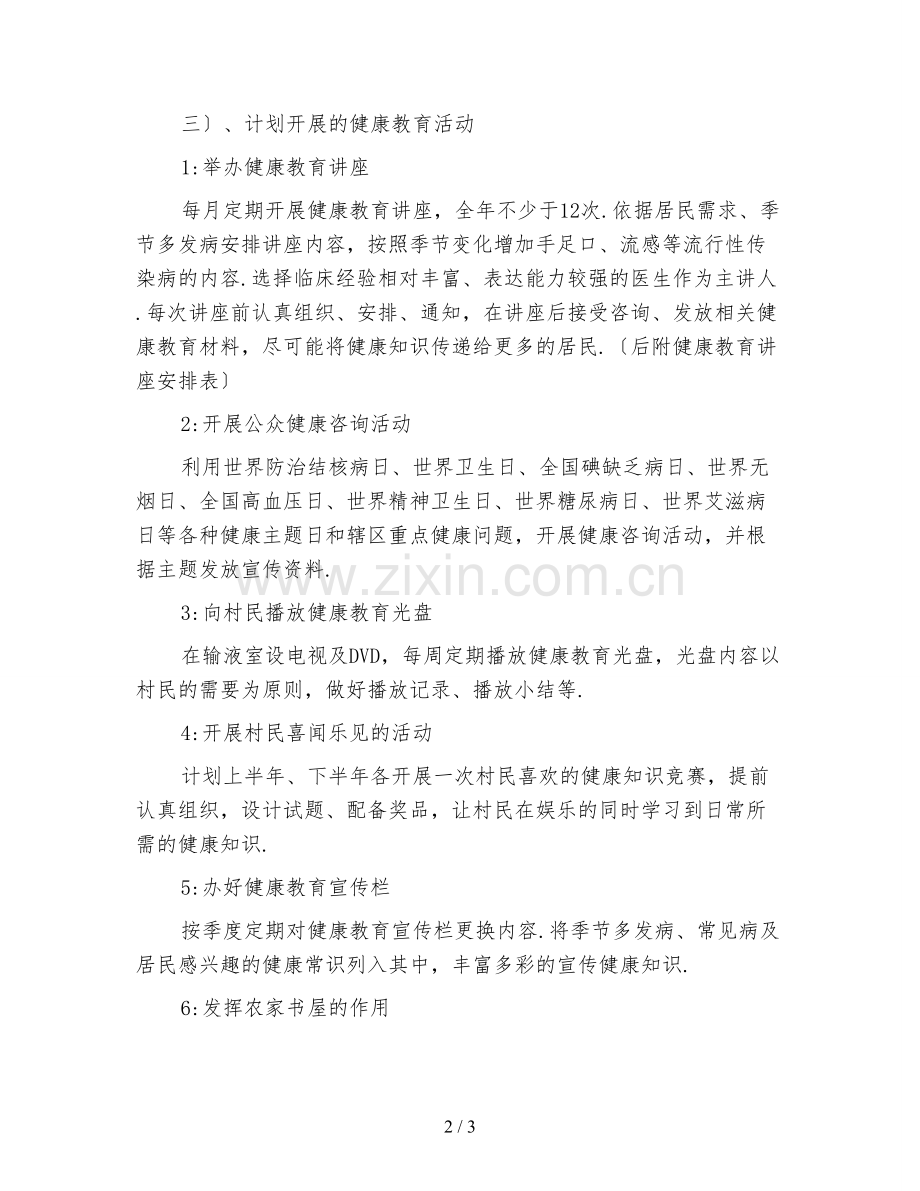 三〕、计划开展的健康教育活动

1:举办健康教育讲座

每月定期开展健康教育讲座，全年不少于12次.依据居民需求、季节多发病安排讲座内容，按照季节变化增加手足口、流感等流行性传染病的内容.选择临床经验相对丰富、表达能力较强的医生作为主讲人.每次讲座前认真组织、安排、通知，在讲座后接受咨询、发放相关健康教育材料，尽可能将健康知识传递给更多的居民.〔后附健康教育讲座安排表〕

2:开展公众健康咨询活动

利用世界防治结核病日、世界卫生日、全国碘缺乏病日、世界无烟日、全国高血压日、世界精神卫生日、世界糖尿病日、世界艾滋病日等各种健康主题日和辖区重点健康问题，开展健康咨询活动，并根据主题发放宣传资料.

3:向村民播放健康教育光盘

在输液室设电视及DVD，每周定期播放健康教育光盘，光盘内容以村民的需要为原则，做好播放记录、播放小结等.

4:开展村民喜闻乐见的活动

计划上半年、下半年各开展一次村民喜欢的健康知识竞赛，提前认真组织，设计试题、配备奖品，让村民在娱乐的同时学习到日常所需的健康知识.

5:办好健康教育宣传栏

按季度定期对健康教育宣传栏更换内容.将季节多发病、常见病及居民感兴趣的健康常识列入其中，丰富多彩的宣传健康知识.

6:发挥农家书屋的作用

2 / 3

www.zixin.com.cn